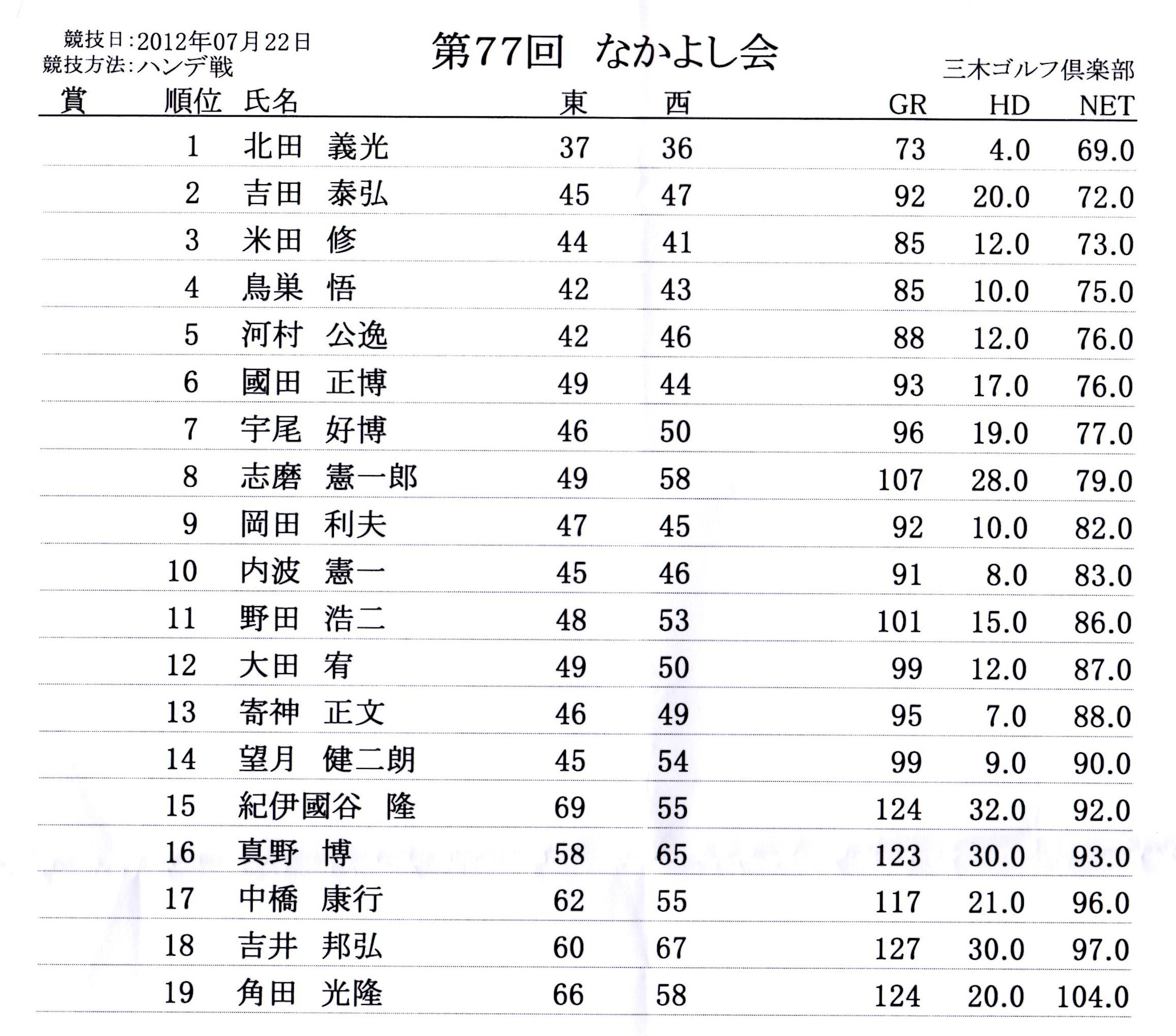 競技日:2012年07月22日
競技方法:ハンデ戦

第77回　なかよし会

三木ゴルフ倶楽部

| 賞 | 順位 | 氏名 | 東 | 西 | GR | HD | NET |
|---|---|---|---|---|---|---|---|
| | 1 | 北田　義光 | 37 | 36 | 73 | 4.0 | 69.0 |
| | 2 | 吉田　泰弘 | 45 | 47 | 92 | 20.0 | 72.0 |
| | 3 | 米田　修 | 44 | 41 | 85 | 12.0 | 73.0 |
| | 4 | 鳥巣　悟 | 42 | 43 | 85 | 10.0 | 75.0 |
| | 5 | 河村　公逸 | 42 | 46 | 88 | 12.0 | 76.0 |
| | 6 | 國田　正博 | 49 | 44 | 93 | 17.0 | 76.0 |
| | 7 | 宇尾　好博 | 46 | 50 | 96 | 19.0 | 77.0 |
| | 8 | 志磨　憲一郎 | 49 | 58 | 107 | 28.0 | 79.0 |
| | 9 | 岡田　利夫 | 47 | 45 | 92 | 10.0 | 82.0 |
| | 10 | 内波　憲一 | 45 | 46 | 91 | 8.0 | 83.0 |
| | 11 | 野田　浩二 | 48 | 53 | 101 | 15.0 | 86.0 |
| | 12 | 大田　宥 | 49 | 50 | 99 | 12.0 | 87.0 |
| | 13 | 寄神　正文 | 46 | 49 | 95 | 7.0 | 88.0 |
| | 14 | 望月　健二朗 | 45 | 54 | 99 | 9.0 | 90.0 |
| | 15 | 紀伊國谷　隆 | 69 | 55 | 124 | 32.0 | 92.0 |
| | 16 | 真野　博 | 58 | 65 | 123 | 30.0 | 93.0 |
| | 17 | 中橋　康行 | 62 | 55 | 117 | 21.0 | 96.0 |
| | 18 | 吉井　邦弘 | 60 | 67 | 127 | 30.0 | 97.0 |
| | 19 | 角田　光隆 | 66 | 58 | 124 | 20.0 | 104.0 |